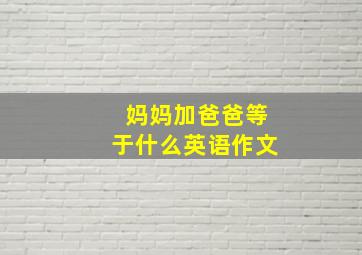 妈妈加爸爸等于什么英语作文